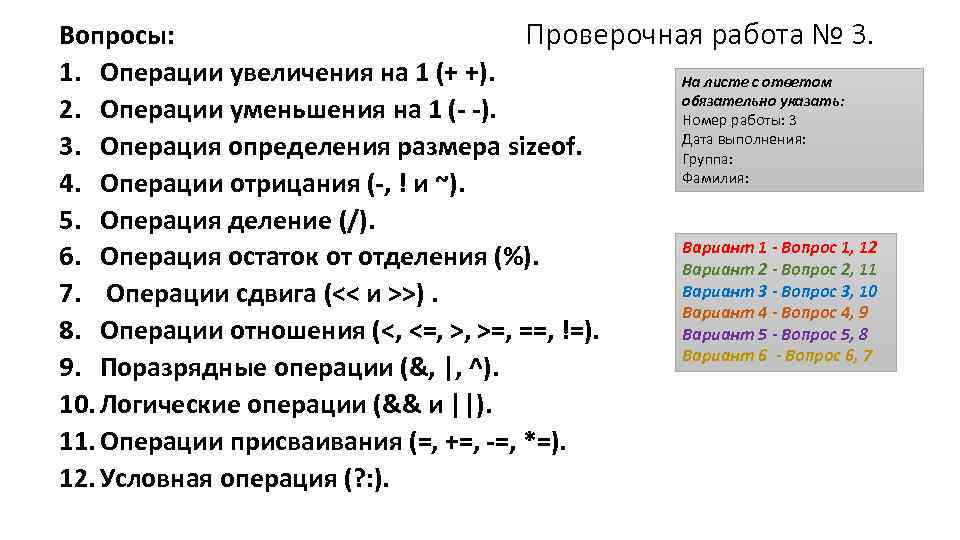 Проверочная работа № 3.

Вопросы:
1. Операции увеличения на 1 (+ +).
2. Операции уменьшения на 1 (- -).
3. Операция определения размера sizeof.
4. Операции отрицания (-, ! и ~).
5. Операция деление (/).
6. Операция остаток от отделения (%).
7. Операции сдвига (<< и >>) .
8. Операции отношения (<, <=, >, >=, ==, !=).
9. Поразрядные операции (&, |, ^).
10. Логические операции (&& и ||).
11. Операции присваивания (=, +=, -=, *=).
12. Условная операция (?:).

На листе с ответом обязательно указать:
Номер работы: 3
Дата выполнения:
Группа:
Фамилия:

Вариант 1 - Вопрос 1, 12
Вариант 2 - Вопрос 2, 11
Вариант 3 - Вопрос 3, 10
Вариант 4 - Вопрос 4, 9
Вариант 5 - Вопрос 5, 8
Вариант 6 - Вопрос 6, 7